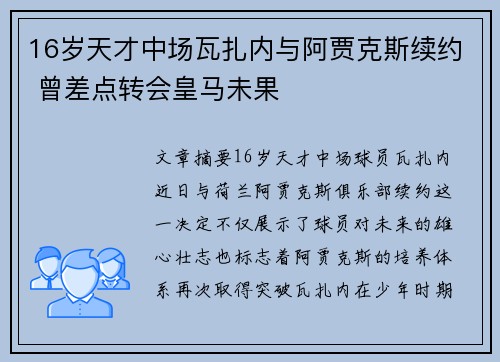 16岁天才中场瓦扎内与阿贾克斯续约 曾差点转会皇马未果

文章摘要16岁天才中场球员瓦扎内近日与荷兰阿贾克斯俱乐部续约这一决定不仅展示了球员对未来的雄心壮志也标志着阿贾克斯的培养体系再次取得突破瓦扎内在少年时期